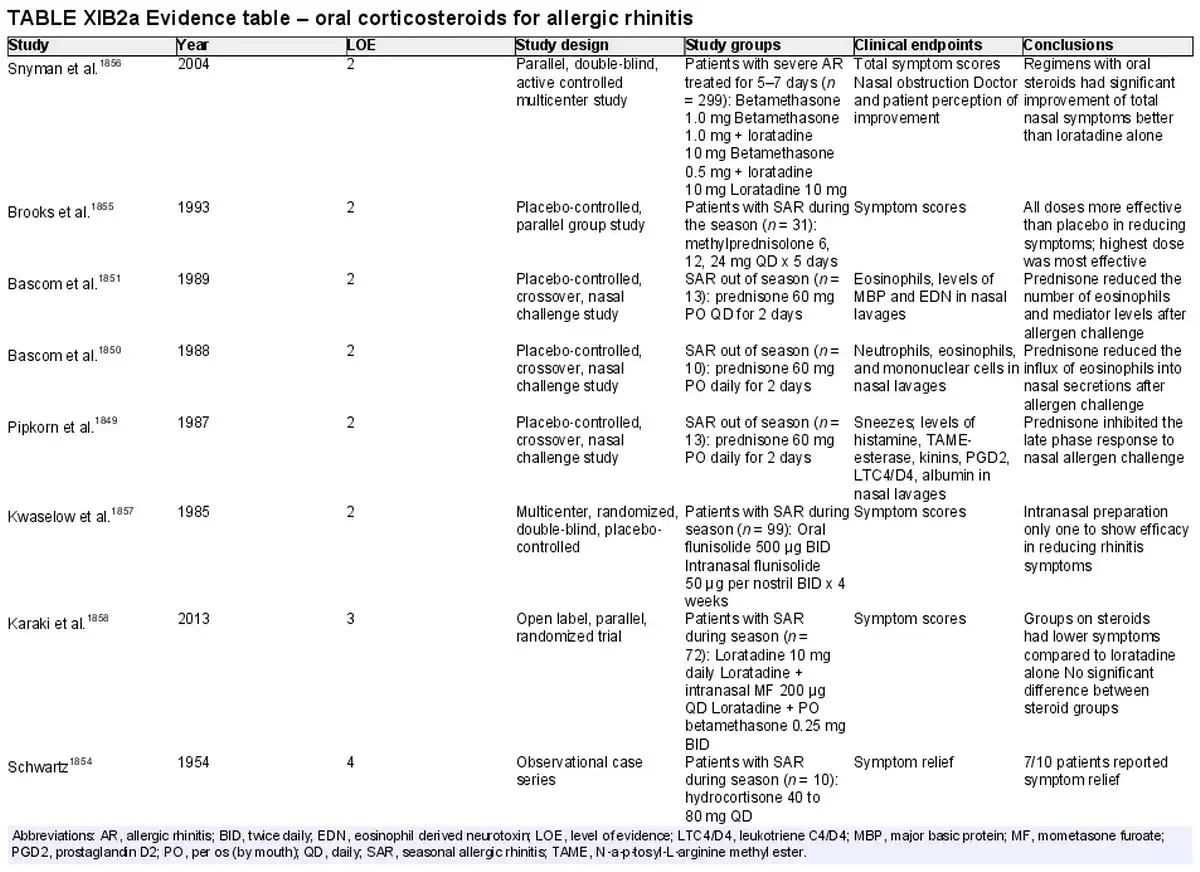 TABLE XIB2a Evidence table – oral corticosteroids for allergic rhinitis

| Study | Year | LOE | Study design | Study groups | Clinical endpoints | Conclusions |
|---|---|---|---|---|---|---|
| Snyman et al.$^{1856}$ | 2004 | 2 | Parallel, double-blind, active controlled multicenter study | Patients with severe AR treated for 5–7 days ($n$ = 299): Betamethasone 1.0 mg Betamethasone 1.0 mg + loratadine 10 mg Betamethasone 0.5 mg + loratadine 10 mg Loratadine 10 mg | Total symptom scores Nasal obstruction Doctor and patient perception of improvement | Regimens with oral steroids had significant improvement of total nasal symptoms better than loratadine alone |
| Brooks et al.$^{1855}$ | 1993 | 2 | Placebo-controlled, parallel group study | Patients with SAR during the season ($n$ = 31): methylprednisolone 6, 12, 24 mg QD x 5 days | Symptom scores | All doses more effective than placebo in reducing symptoms; highest dose was most effective |
| Bascom et al.$^{1851}$ | 1989 | 2 | Placebo-controlled, crossover, nasal challenge study | SAR out of season ($n$ = 13): prednisone 60 mg PO QD for 2 days | Eosinophils, levels of MBP and EDN in nasal lavages | Prednisone reduced the number of eosinophils and mediator levels after allergen challenge |
| Bascom et al.$^{1850}$ | 1988 | 2 | Placebo-controlled, crossover, nasal challenge study | SAR out of season ($n$ = 10): prednisone 60 mg PO daily for 2 days | Neutrophils, eosinophils, and mononuclear cells in nasal lavages | Prednisone reduced the influx of eosinophils into nasal secretions after allergen challenge |
| Pipkorn et al.$^{1849}$ | 1987 | 2 | Placebo-controlled, crossover, nasal challenge study | SAR out of season ($n$ = 13): prednisone 60 mg PO daily for 2 days | Sneezes; levels of histamine, TAME-esterase, kinins, PGD2, LTC4/D4, albumin in nasal lavages | Prednisone inhibited the late phase response to nasal allergen challenge |
| Kwaselow et al.$^{1857}$ | 1985 | 2 | Multicenter, randomized, double-blind, placebo-controlled | Patients with SAR during season ($n$ = 99): Oral flunisolide 500 µg BID Intranasal flunisolide 50 µg per nostril BID x 4 weeks | Symptom scores | Intranasal preparation only one to show efficacy in reducing rhinitis symptoms |
| Karaki et al.$^{1858}$ | 2013 | 3 | Open label, parallel, randomized trial | Patients with SAR during season ($n$ = 72): Loratadine 10 mg daily Loratadine + intranasal MF 200 µg QD Loratadine + PO betamethasone 0.25 mg BID | Symptom scores | Groups on steroids had lower symptoms compared to loratadine alone No significant difference between steroid groups |
| Schwartz$^{1854}$ | 1954 | 4 | Observational case series | Patients with SAR during season ($n$ = 10): hydrocortisone 40 to 80 mg QD | Symptom relief | 7/10 patients reported symptom relief |

Abbreviations: AR, allergic rhinitis; BID, twice daily; EDN, eosinophil derived neurotoxin; LOE, level of evidence; LTC4/D4, leukotriene C4/D4; MBP, major basic protein; MF, mometasone furoate; PGD2, prostaglandin D2; PO, per os (by mouth); QD, daily; SAR, seasonal allergic rhinitis; TAME, N-a-p-tosyl-L-arginine methyl ester.